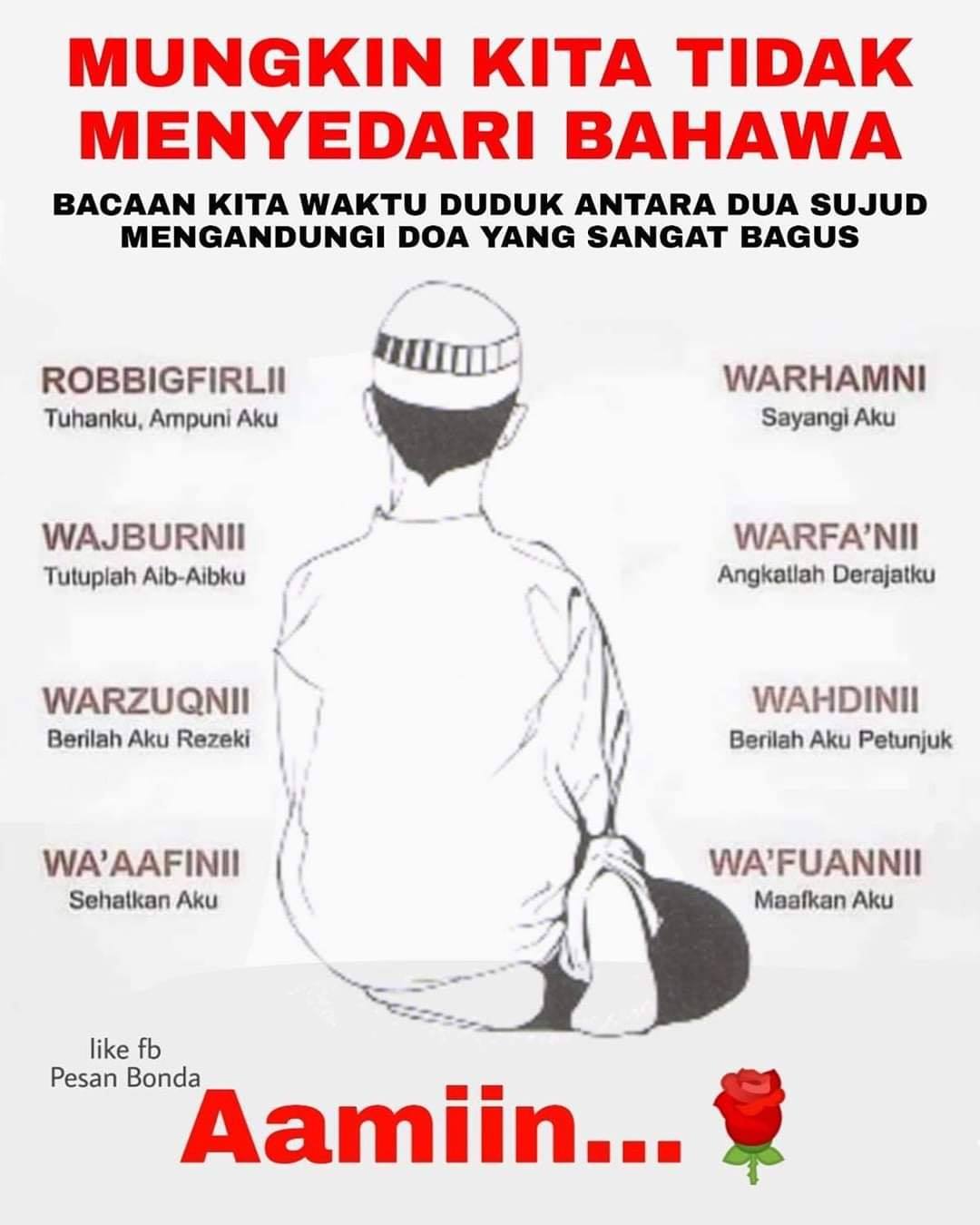 MUNGKIN KITA TIDAK MENYEDARI BAHAWA

BACAAN KITA WAKTU DUDUK ANTARA DUA SUJUD MENGANDUNGI DOA YANG SANGAT BAGUS

ROBBIGFIRLII
Tuhanku, Ampuni Aku

WAJBURNII
Tutuplah Aib-Aibku

WARZUQNII
Berilah Aku Rezeki

WA'AAFINII
Sehatkan Aku

WARHAMNI
Sayangi Aku

WARFA'NII
Angkatlah Derajatku

WAHDINII
Berilah Aku Petunjuk

WA'FUANNII
Maafkan Aku

like fb
Pesan Bonda

Aamiin...